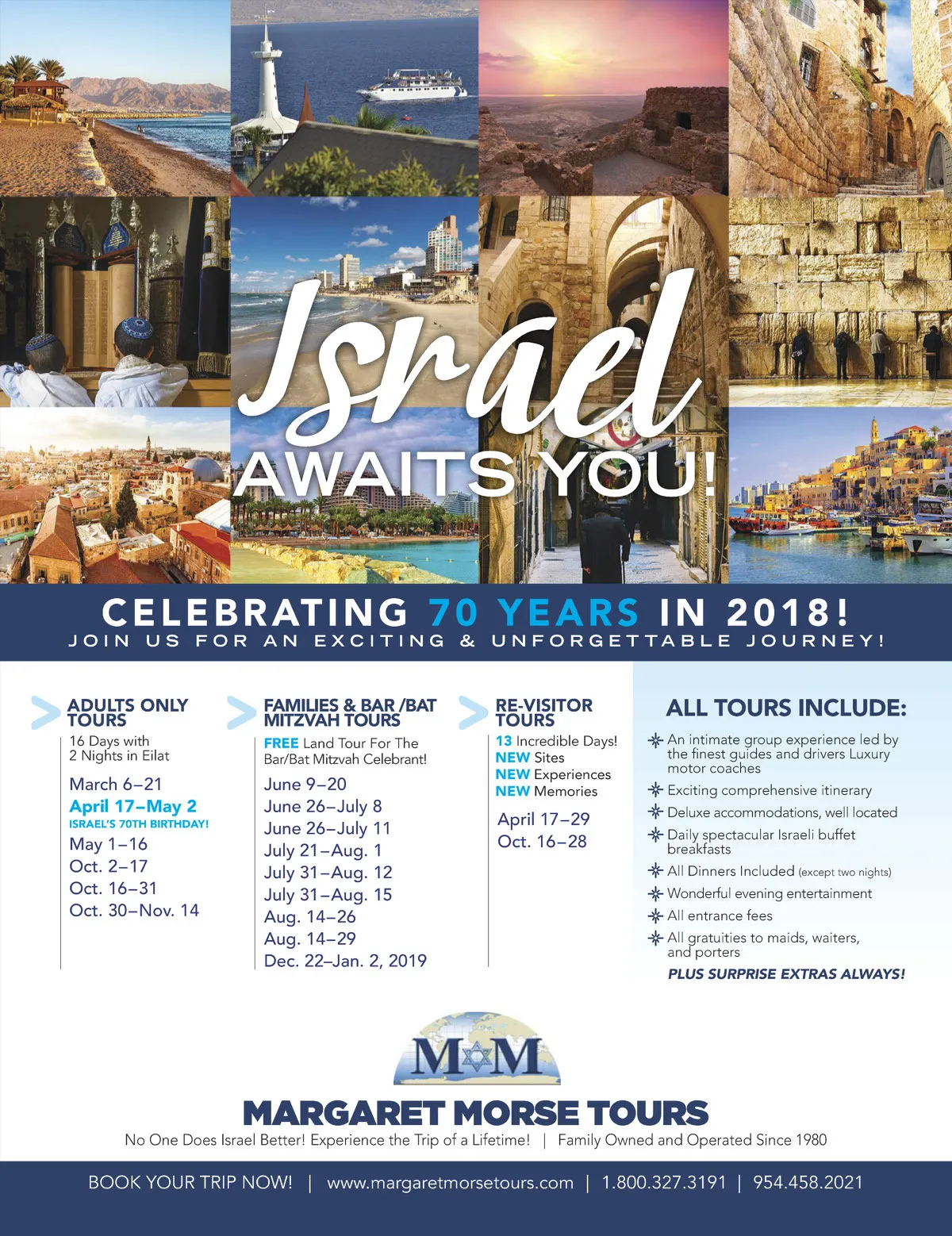 Israel
AWAITS YOU!

CELEBRATING 70 YEARS IN 2018!
JOIN US FOR AN EXCITING & UNFORGETTABLE JOURNEY!

ADULTS ONLY TOURS
16 Days with 2 Nights in Eilat
March 6–21
April 17–May 2
ISRAEL'S 70TH BIRTHDAY!
May 1–16
Oct. 2–17
Oct. 16–31
Oct. 30–Nov. 14

FAMILIES & BAR /BAT MITZVAH TOURS
FREE Land Tour For The Bar/Bat Mitzvah Celebrant!
June 9–20
June 26–July 8
June 26–July 11
July 21–Aug. 1
July 31–Aug. 12
July 31–Aug. 15
Aug. 14–26
Aug. 14–29
Dec. 22–Jan. 2, 2019

RE-VISITOR TOURS
13 Incredible Days!
NEW Sites
NEW Experiences
NEW Memories
April 17–29
Oct. 16–28

ALL TOURS INCLUDE:
An intimate group experience led by the finest guides and drivers Luxury motor coaches
Exciting comprehensive itinerary
Deluxe accommodations, well located
Daily spectacular Israeli buffet breakfasts
All Dinners Included (except two nights)
Wonderful evening entertainment
All entrance fees
All gratuities to maids, waiters, and porters
PLUS SURPRISE EXTRAS ALWAYS!

M M
MARGARET MORSE TOURS
No One Does Israel Better! Experience the Trip of a Lifetime! | Family Owned and Operated Since 1980

BOOK YOUR TRIP NOW! | www.margaretmorsetours.com | 1.800.327.3191 | 954.458.2021